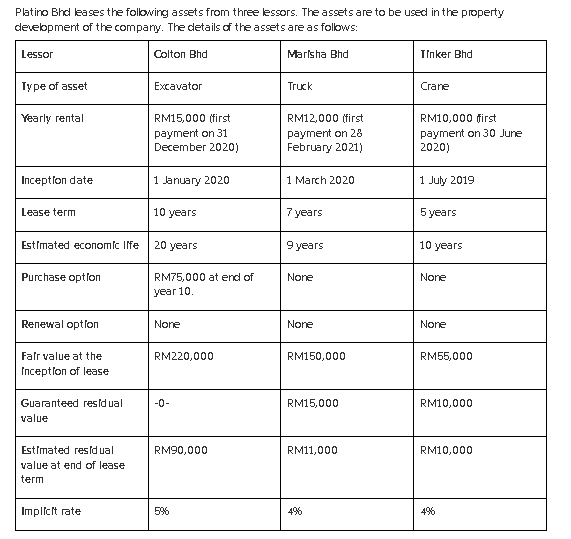 Platino Bhd leases the following assets from three lessors. The assets are to be used in the property development of the company. The details of the assets are as follows:

| Lessor | Colton Bhd | Marisha Bhd | Tinker Bhd |
|---|---|---|---|
| Type of asset | Excavator | Truck | Crane |
| Yearly rental | RM15,000 (first payment on 31 December 2020) | RM12,000 (first payment on 28 February 2021) | RM10,000 (first payment on 30 June 2020) |
| Inception date | 1 January 2020 | 1 March 2020 | 1 July 2019 |
| Lease term | 10 years | 7 years | 5 years |
| Estimated economic life | 20 years | 9 years | 10 years |
| Purchase option | RM75,000 at end of year 10. | None | None |
| Renewal option | None | None | None |
| Fair value at the inception of lease | RM220,000 | RM150,000 | RM55,000 |
| Guaranteed residual value | -0- | RM15,000 | RM10,000 |
| Estimated residual value at end of lease term | RM90,000 | RM11,000 | RM10,000 |
| Implicit rate | 5% | 4% | 4% |